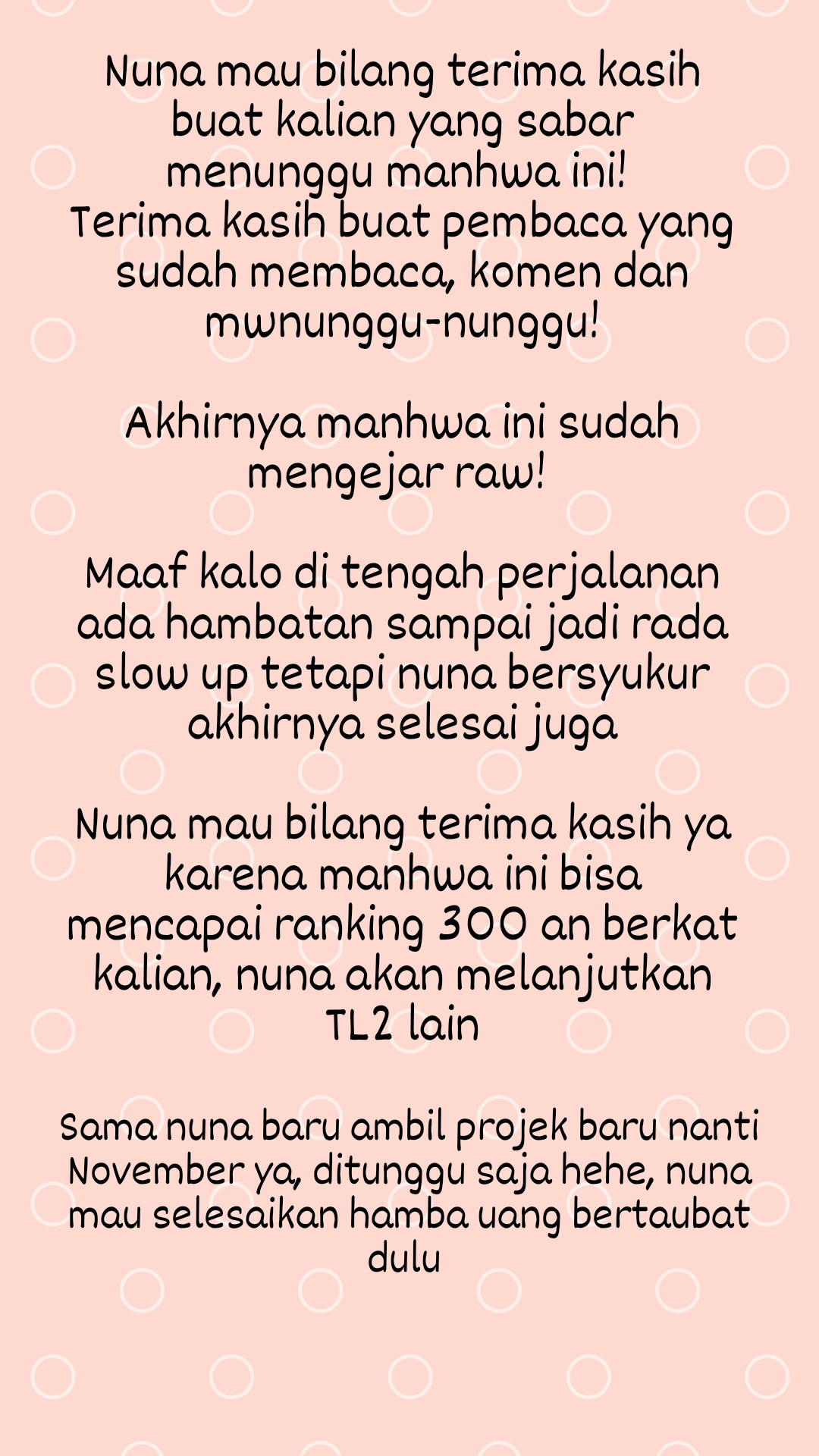 Nuna mau bilang terima kasih buat kalian yang sabar menunggu manhwa ini!
Terima kasih buat pembaca yang sudah membaca, komen dan mwnunggu-nunggu!

Akhirnya manhwa ini sudah mengejar raw!

Maaf kalo di tengah perjalanan ada hambatan sampai jadi rada slow up tetapi nuna bersyukur akhirnya selesai juga

Nuna mau bilang terima kasih ya karena manhwa ini bisa mencapai ranking 300 an berkat kalian, nuna akan melanjutkan TL2 lain

Sama nuna baru ambil projek baru nanti November ya, ditunggu saja hehe, nuna mau selesaikan hamba uang bertaubat dulu